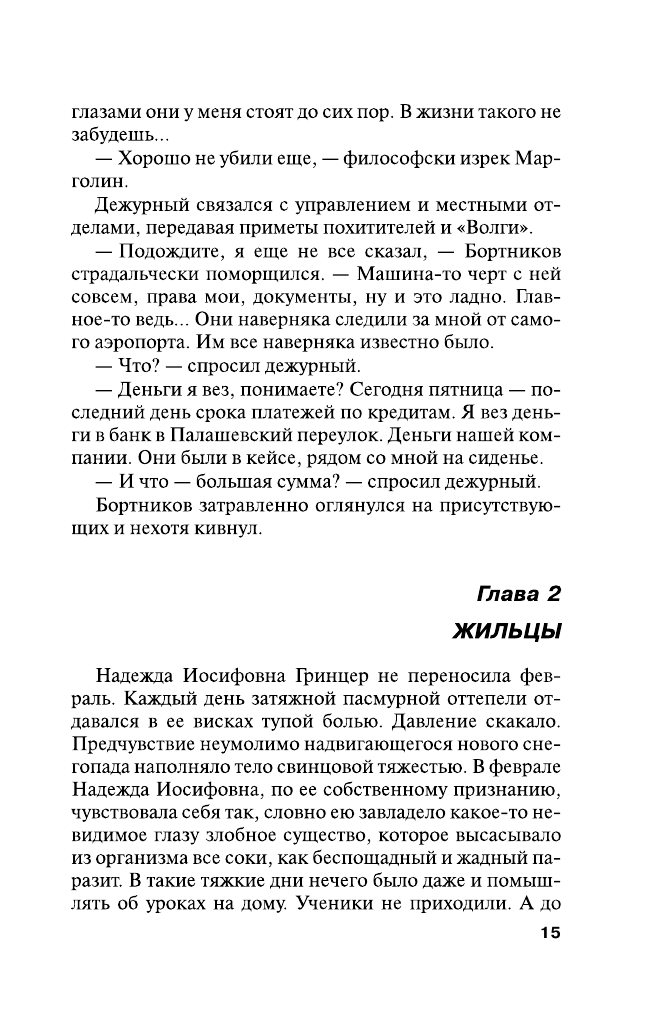 глазами они у меня стоят до сих пор. В жизни такого не забудешь...

— Хорошо не убили еще, — философски изрек Марголин.

Дежурный связался с управлением и местными отделами, передавая приметы похитителей и «Волги».

— Подождите, я еще не все сказал, — Бортников страдальчески поморщился. — Машина-то черт с ней совсем, права мои, документы, ну и это ладно. Главное-то ведь... Они наверняка следили за мной от самого аэропорта. Им все наверняка известно было.

— Что? — спросил дежурный.

— Деньги я вез, понимаете? Сегодня пятница — последний день срока платежей по кредитам. Я вез деньги в банк в Палашевский переулок. Деньги нашей компании. Они были в кейсе, рядом со мной на сиденье.

— И что — большая сумма? — спросил дежурный.

Бортников затравленно оглянулся на присутствующих и нехотя кивнул.

Глава 2

ЖИЛЬЦЫ

Надежда Иосифовна Гринцер не переносила февраль. Каждый день затяжной пасмурной оттепели отдавался в ее висках тупой болью. Давление скакало. Предчувствие неумолимо надвигающегося нового снегопада наполняло тело свинцовой тяжестью. В феврале Надежда Иосифовна, по ее собственному признанию, чувствовала себя так, словно ею завладело какое-то невидимое глазу злобное существо, которое высасывало из организма все соки, как беспощадный и жадный паразит. В такие тяжкие дни нечего было даже и помышлять об уроках на дому. Ученики не приходили. А до

15